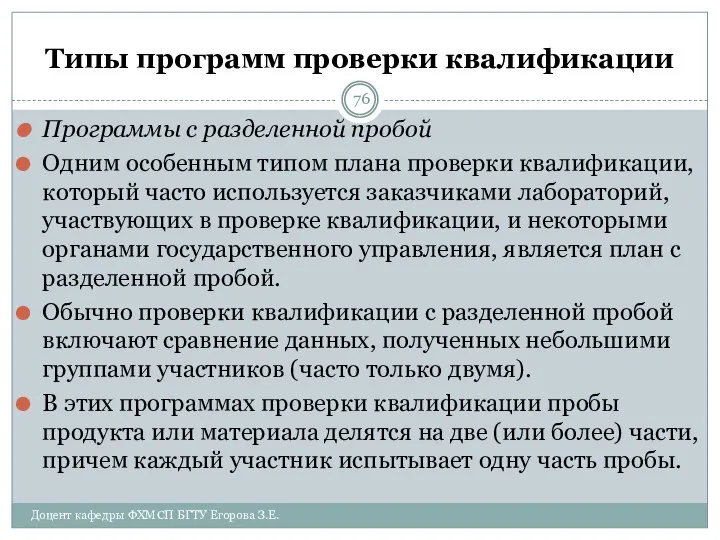 Типы программ проверки квалификации

76

Программы с разделенной пробой

Одним особенным типом плана проверки квалификации, который часто используется заказчиками лабораторий, участвующих в проверке квалификации, и некоторыми органами государственного управления, является план с разделенной пробой.

Обычно проверки квалификации с разделенной пробой включают сравнение данных, полученных небольшими группами участников (часто только двумя).

В этих программах проверки квалификации пробы продукта или материала делятся на две (или более) части, причем каждый участник испытывает одну часть пробы.

Доцент кафедры ФХМСП БГТУ Егорова З.Е.